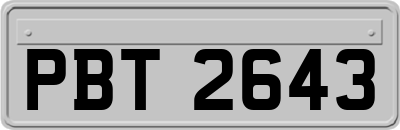 PBT 2643